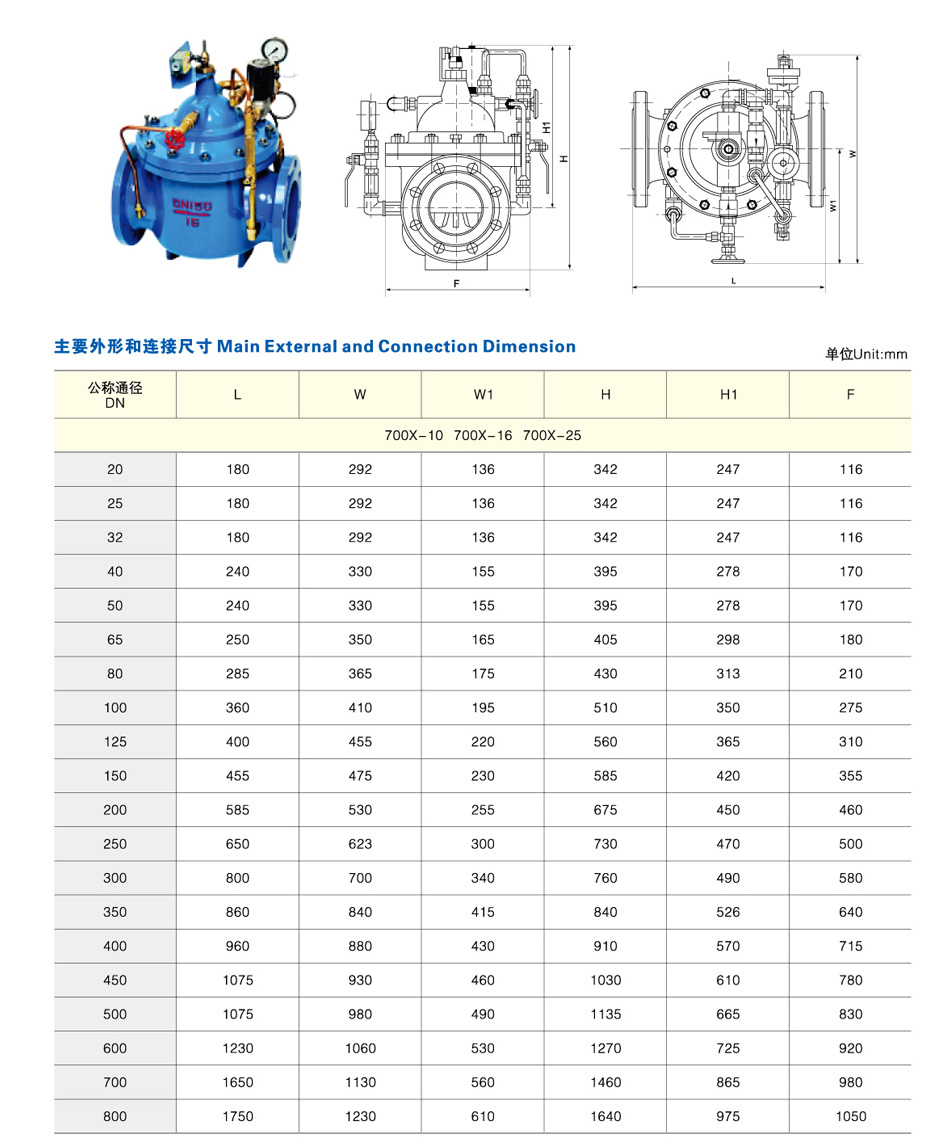 DN150
16

H1
H
F

W
W1
L

主要外形和连接尺寸 Main External and Connection Dimension

单位Unit:mm

| 公称通径 DN | L | W | W1 | H | H1 | F |
|---|---|---|---|---|---|---|
| 700X-10 700X-16 700X-25 | | | | | | |
| 20 | 180 | 292 | 136 | 342 | 247 | 116 |
| 25 | 180 | 292 | 136 | 342 | 247 | 116 |
| 32 | 180 | 292 | 136 | 342 | 247 | 116 |
| 40 | 240 | 330 | 155 | 395 | 278 | 170 |
| 50 | 240 | 330 | 155 | 395 | 278 | 170 |
| 65 | 250 | 350 | 165 | 405 | 298 | 180 |
| 80 | 285 | 365 | 175 | 430 | 313 | 210 |
| 100 | 360 | 410 | 195 | 510 | 350 | 275 |
| 125 | 400 | 455 | 220 | 560 | 365 | 310 |
| 150 | 455 | 475 | 230 | 585 | 420 | 355 |
| 200 | 585 | 530 | 255 | 675 | 450 | 460 |
| 250 | 650 | 623 | 300 | 730 | 470 | 500 |
| 300 | 800 | 700 | 340 | 760 | 490 | 580 |
| 350 | 860 | 840 | 415 | 840 | 526 | 640 |
| 400 | 960 | 880 | 430 | 910 | 570 | 715 |
| 450 | 1075 | 930 | 460 | 1030 | 610 | 780 |
| 500 | 1075 | 980 | 490 | 1135 | 665 | 830 |
| 600 | 1230 | 1060 | 530 | 1270 | 725 | 920 |
| 700 | 1650 | 1130 | 560 | 1460 | 865 | 980 |
| 800 | 1750 | 1230 | 610 | 1640 | 975 | 1050 |